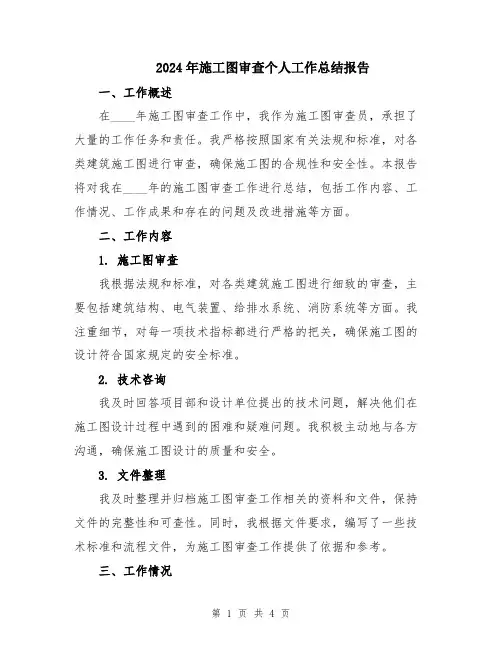 2024年施工图审查个人工作总结报告

一、工作概述

在____年施工图审查工作中，我作为施工图审查员，承担了大量的工作任务和责任。我严格按照国家有关法规和标准，对各类建筑施工图进行审查，确保施工图的合规性和安全性。本报告将对我在____年的施工图审查工作进行总结，包括工作内容、工作情况、工作成果和存在的问题及改进措施等方面。

二、工作内容

1. 施工图审查

我根据法规和标准，对各类建筑施工图进行细致的审查，主要包括建筑结构、电气装置、给排水系统、消防系统等方面。我注重细节，对每一项技术指标都进行严格的把关，确保施工图的设计符合国家规定的安全标准。

2. 技术咨询

我及时回答项目部和设计单位提出的技术问题，解决他们在施工图设计过程中遇到的困难和疑难问题。我积极主动地与各方沟通，确保施工图设计的质量和安全。

3. 文件整理

我及时整理并归档施工图审查工作相关的资料和文件，保持文件的完整性和可查性。同时，我根据文件要求，编写了一些技术标准和流程文件，为施工图审查工作提供了依据和参考。

三、工作情况

第 1 页 共 4 页